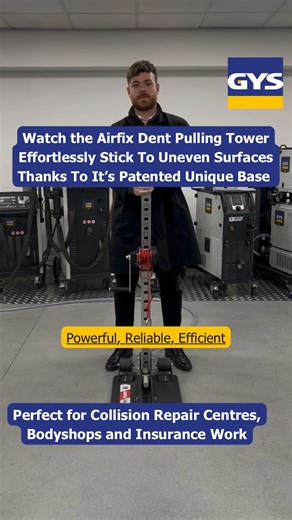 GYS

Watch the Airfix Dent Pulling Tower Effortlessly Stick To Uneven Surfaces Thanks To It's Patented Unique Base

Powerful, Reliable, Efficient

Perfect for Collision Repair Centres, Bodyshops and Insurance Work